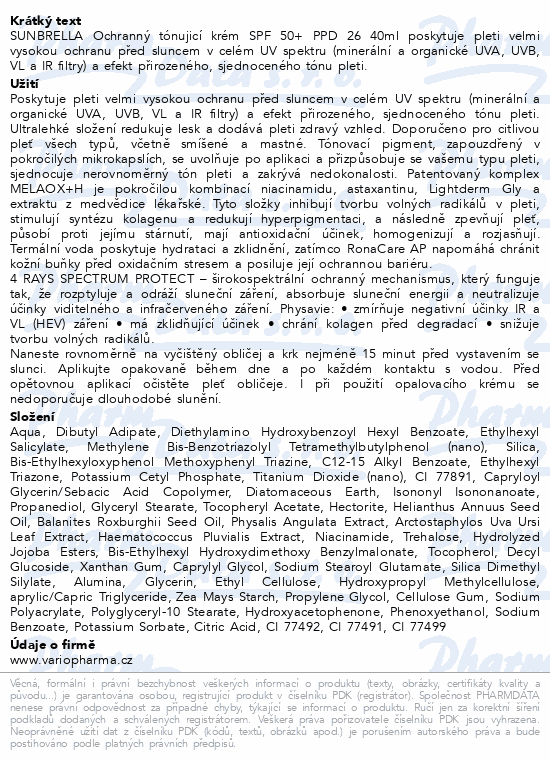 **Krátký text**
SUNBRELLA Ochranný tónující krém SPF 50+ PPD 26 40ml poskytuje pleti velmi vysokou ochranu před sluncem v celém UV spektru (minerální a organické UVA, UVB, VL a IR filtry) a efekt přirozeného, sjednoceného tónu pleti.

**Užití**
Poskytuje pleti velmi vysokou ochranu před sluncem v celém UV spektru (minerální a organické UVA, UVB, VL a IR filtry) a efekt přirozeného, sjednoceného tónu pleti. Ultralehké složení redukuje lesk a dodává pleti zdravý vzhled. Doporučeno pro citlivou pleť všech typů, včetně smíšené a mastné. Tónovací pigment, zapouzdřený v pokročilých mikrokapslích, se uvolňuje po aplikaci a přizpůsobuje se vašemu typu pleti, sjednocuje nerovnoměrný tón pleti a zakrývá nedokonalosti. Patentovaný komplex MELAOX+H je pokročilou kombinací niacinamidu, astaxantinu, Lightderm Gly a extraktu z medvědice lékařské. Tyto složky inhibují tvorbu volných radikálů v pleti, stimulují syntézu kolagenu a redukují hyperpigmentaci, a následně zpevňují pleť, působí proti jejímu stárnutí, mají antioxidační účinek, homogenizují a rozjasňují. Termální voda poskytuje hydrataci a zklidnění, zatímco RonaCare AP napomáhá chránit kožní buňky před oxidačním stresem a posiluje její ochrannou bariéru.
4 RAYS SPECTRUM PROTECT – širokospektrální ochranný mechanismus, který funguje tak, že rozptyluje a odráží sluneční záření, absorbuje sluneční energii a neutralizuje účinky viditelného a infračerveného záření. Physavie: • zmírňuje negativní účinky IR a VL (HEV) záření • má zklidňující účinek • chrání kolagen před degradací • snižuje tvorbu volných radikálů.
Naneste rovnoměrně na vyčištěný obličej a krk nejméně 15 minut před vystavením se slunci. Aplikujte opakovaně během dne a po každém kontaktu s vodou. Před opětovnou aplikací očistěte pleť obličeje. I při použití opalovacího krému se nedoporučuje dlouhodobé slunění.

**Složení**
Aqua, Dibutyl Adipate, Diethylamino Hydroxybenzoyl Hexyl Benzoate, Ethylhexyl Salicylate, Methylene Bis-Benzotriazolyl Tetramethylbutylphenol (nano), Silica, Bis-Ethylhexyloxyphenol Methoxyphenyl Triazine, C12-15 Alkyl Benzoate, Ethylhexyl Triazone, Potassium Cetyl Phosphate, Titanium Dioxide (nano), CI 77891, Capryloyl Glycerin/Sebacic Acid Copolymer, Diatomaceous Earth, Isononyl Isononanoate, Propanediol, Glyceryl Stearate, Tocopheryl Acetate, Hectorite, Helianthus Annuus Seed Oil, Balanites Roxburghii Seed Oil, Physalis Angulata Extract, Arctostaphylos Uva Ursi Leaf Extract, Haematococcus Pluvialis Extract, Niacinamide, Trehalose, Hydrolyzed Jojoba Esters, Bis-Ethylhexyl Hydroxydimethoxy Benzylmalonate, Tocopherol, Decyl Glucoside, Xanthan Gum, Caprylyl Glycol, Sodium Stearoyl Glutamate, Silica Dimethyl Silylate, Alumina, Glycerin, Ethyl Cellulose, Hydroxypropyl Methylcellulose, aprylic/Capric Triglyceride, Zea Mays Starch, Propylene Glycol, Cellulose Gum, Sodium Polyacrylate, Polyglyceryl-10 Stearate, Hydroxyacetophenone, Phenoxyethanol, Sodium Benzoate, Potassium Sorbate, Citric Acid, CI 77492, CI 77491, CI 77499

**Údaje o firmě**
www.variopharma.cz

Věcná, formální i právní bezchybnost veškerých informací o produktu (texty, obrázky, certifikáty kvality a původu...) je garantována osobou, registrující produkt v číselníku PDK (registrátor). Společnost PHARMDATA nenese právní odpovědnost za případné chyby, týkající se informací o produktu. Ručí jen za korektní šíření podkladů dodaných a schválených registrátorem. Veškerá práva pořizovatele číselníku PDK jsou vyhrazena. Neoprávněné užití dat z číselníku PDK (kódů, textů, obrázků apod.) je porušením autorského práva a bude postihováno podle platných právních předpisů.